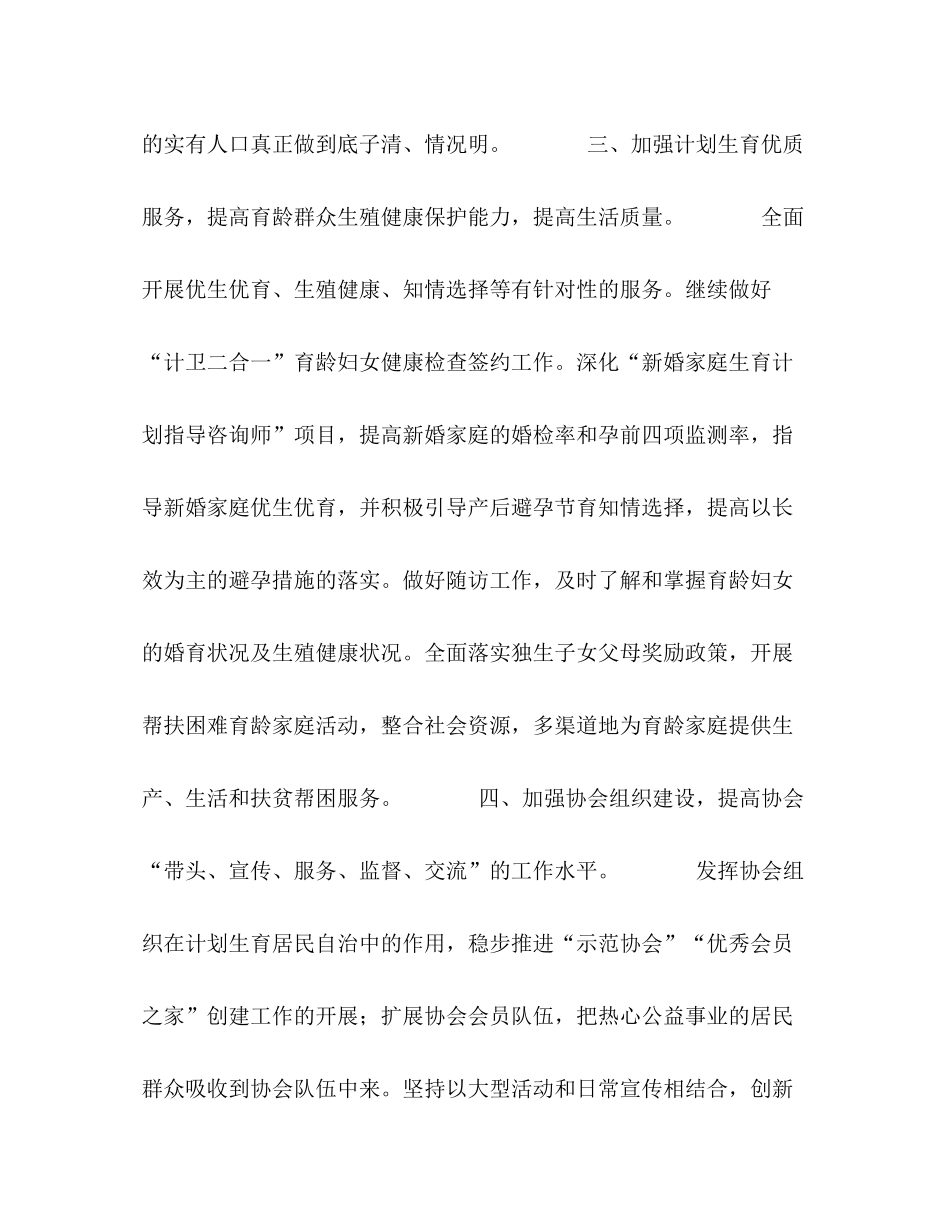 的实有人口真正做到底子清、情况明。　　三、加强计划生育优质服务，提高育龄群众生殖健康保护能力，提高生活质量。　　全面开展优生优育、生殖健康、知情选择等有针对性的服务。继续做好“计卫二合一”育龄妇女健康检查签约工作。深化“新婚家庭生育计划指导咨询师”项目，提高新婚家庭的婚检率和孕前四项监测率，指导新婚家庭优生优育，并积极引导产后避孕节育知情选择，提高以长效为主的避孕措施的落实。做好随访工作，及时了解和掌握育龄妇女的婚育状况及生殖健康状况。全面落实独生子女父母奖励政策，开展帮扶困难育龄家庭活动，整合社会资源，多渠道地为育龄家庭提供生产、生活和扶贫帮困服务。　　四、加强协会组织建设，提高协会“带头、宣传、服务、监督、交流”的工作水平。　　发挥协会组织在计划生育居民自治中的作用，稳步推进“示范协会”“优秀会员之家”创建工作的开展；扩展协会会员队伍，把热心公益事业的居民群众吸收到协会队伍中来。坚持以大型活动和日常宣传相结合，创新